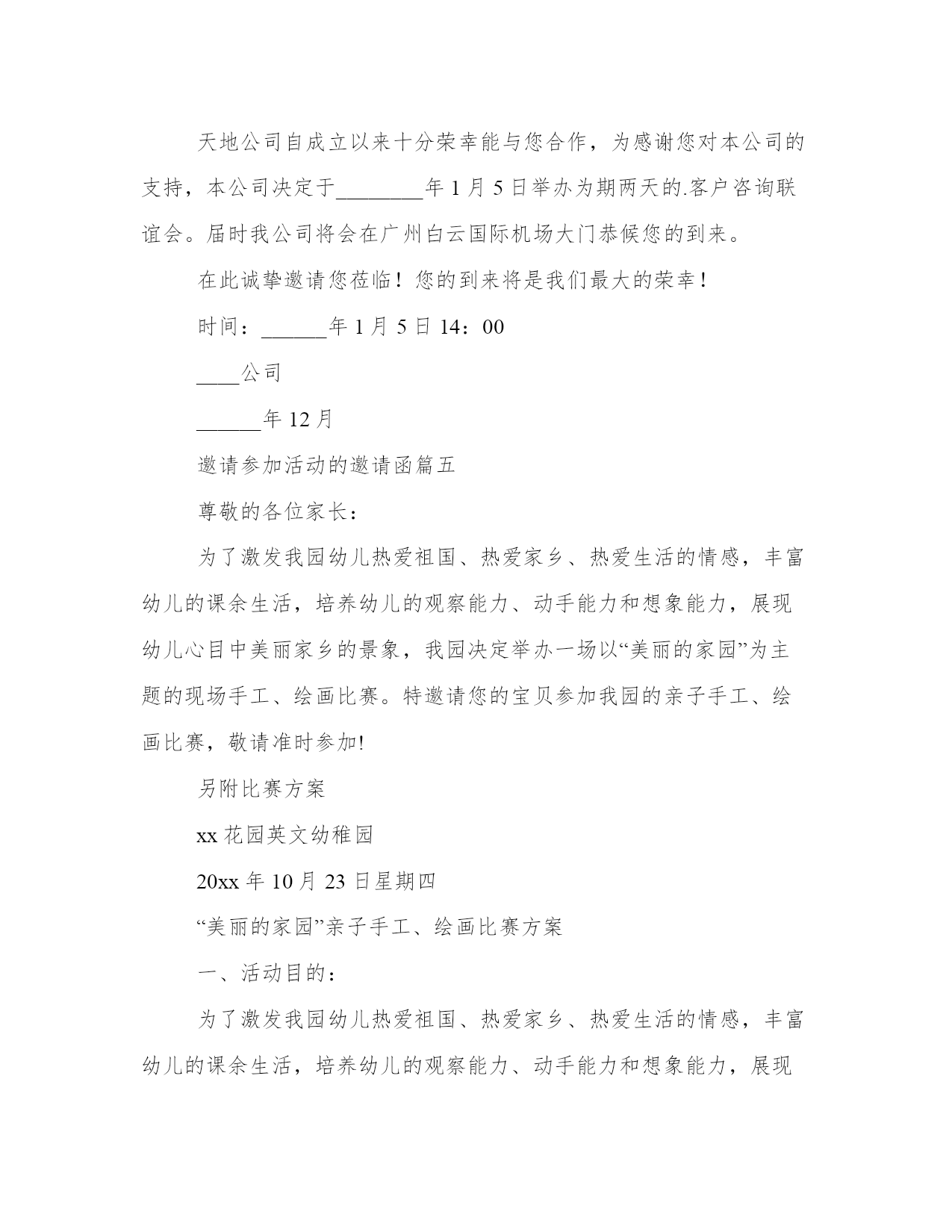 天地公司自成立以来十分荣幸能与您合作，为感谢您对本公司的支持，本公司决定于________年 1 月 5 日举办为期两天的.客户咨询联谊会。届时我公司将会在广州白云国际机场大门恭候您的到来。

在此诚挚邀请您莅临！您的到来将是我们最大的荣幸！

时间：______年 1 月 5 日 14：00

____公司

______年 12 月

邀请参加活动的邀请函篇五

尊敬的各位家长：

为了激发我园幼儿热爱祖国、热爱家乡、热爱生活的情感，丰富幼儿的课余生活，培养幼儿的观察能力、动手能力和想象能力，展现幼儿心目中美丽家乡的景象，我园决定举办一场以“美丽的家园”为主题的现场手工、绘画比赛。特邀请您的宝贝参加我园的亲子手工、绘画比赛，敬请准时参加!

另附比赛方案

xx 花园英文幼稚园

20xx 年 10 月 23 日星期四

“美丽的家园”亲子手工、绘画比赛方案

一、活动目的：

为了激发我园幼儿热爱祖国、热爱家乡、热爱生活的情感，丰富幼儿的课余生活，培养幼儿的观察能力、动手能力和想象能力，展现